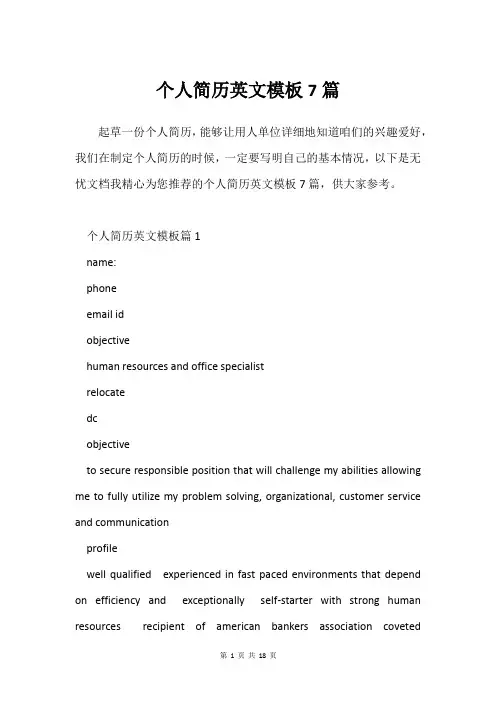 个人简历英文模板 7 篇

起草一份个人简历，能够让用人单位详细地知道咱们的兴趣爱好，我们在制定个人简历的时候，一定要写明自己的基本情况，以下是无忧文档我精心为您推荐的个人简历英文模板 7 篇，供大家参考。

个人简历英文模板篇 1

name:

phone

email id

objective

human resources and office specialist

relocate

dc

objective

to secure responsible position that will challenge my abilities allowing me to fully utilize my problem solving, organizational, customer service and communication

profile

well qualified experienced in fast paced environments that depend on efficiency and exceptionally self-starter with strong human resources recipient of american bankers association coveted

第 1 页 共 18 页